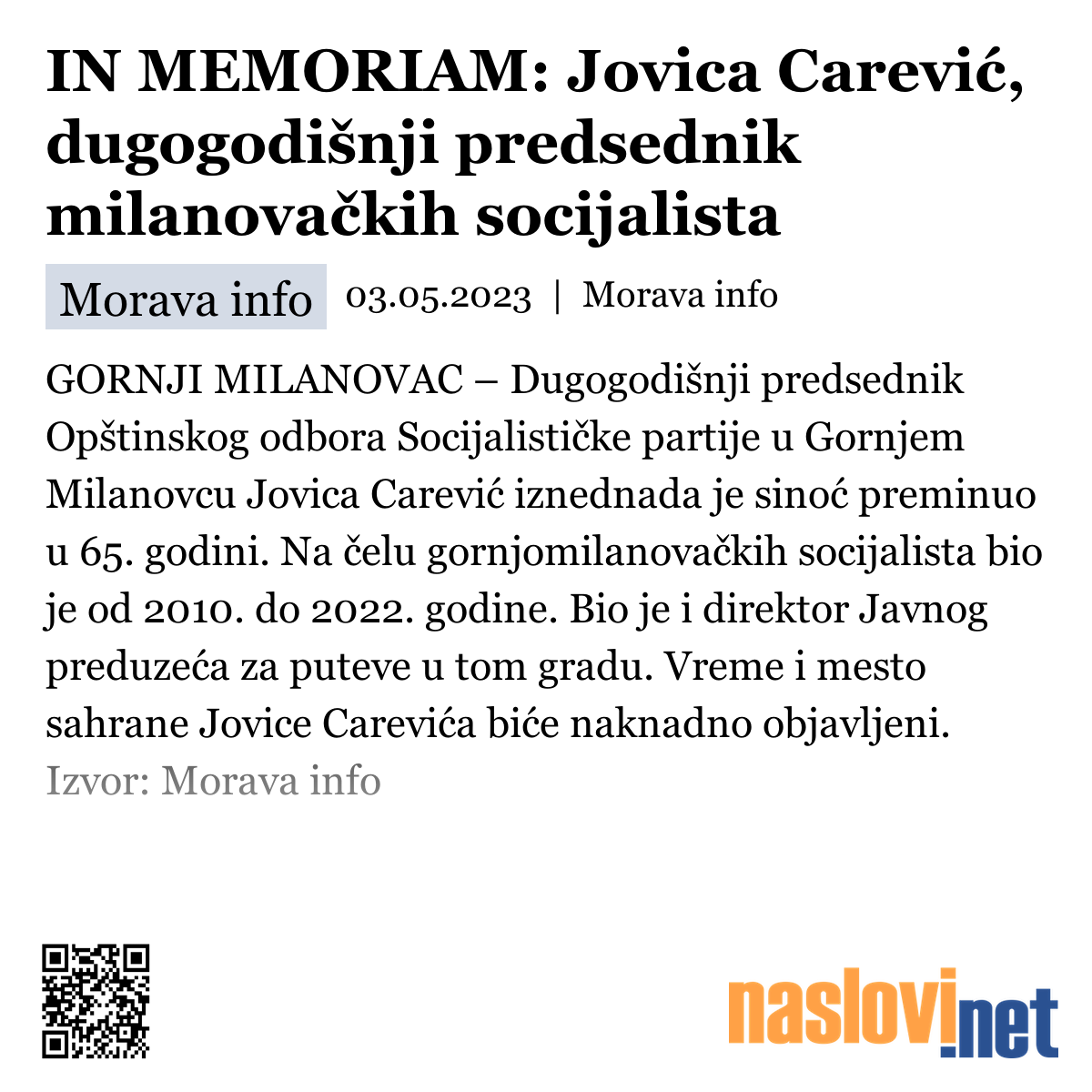 IN MEMORIAM: Jovica Carević, dugogodišnji predsednik milanovačkih socijalista

Morava info 03.05.2023 | Morava info

GORNJI MILANOVAC – Dugogodišnji predsednik Opštinskog odbora Socijalističke partije u Gornjem Milanovcu Jovica Carević iznednada je sinoć preminuo u 65. godini. Na čelu gornjomilanovačkih socijalista bio je od 2010. do 2022. godine. Bio je i direktor Javnog preduzeća za puteve u tom gradu. Vreme i mesto sahrane Jovice Carevića biće naknadno objavljeni.

Izvor: Morava info

naslovi.net